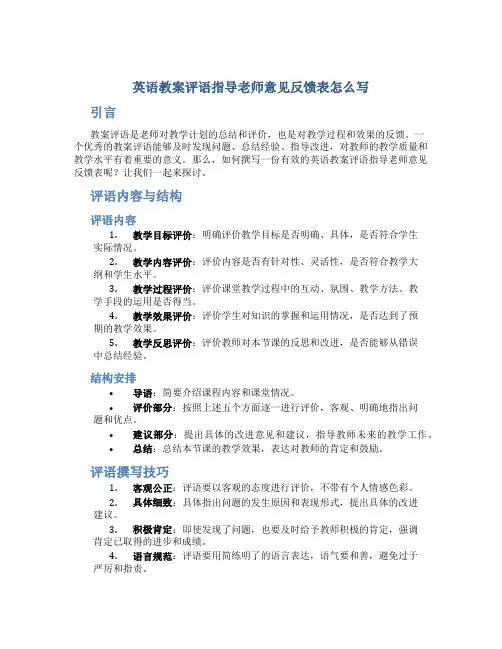 英语教案评语指导老师意见反馈表怎么写

引言

教案评语是老师对教学计划的总结和评价，也是对教学过程和效果的反馈。一个优秀的教案评语能够及时发现问题、总结经验、指导改进，对教师的教学质量和教学水平有着重要的意义。那么，如何撰写一份有效的英语教案评语指导老师意见反馈表呢？让我们一起来探讨。

评语内容与结构

评语内容

1. 教学目标评价：明确评价教学目标是否明确、具体，是否符合学生实际情况。

2. 教学内容评价：评价内容是否有针对性、灵活性，是否符合教学大纲和学生水平。

3. 教学过程评价：评价课堂教学过程中的互动、氛围、教学方法、教学手段的运用是否得当。

4. 教学效果评价：评价学生对知识的掌握和运用情况，是否达到了预期的教学效果。

5. 教学反思评价：评价教师对本节课的反思和改进，是否能够从错误中总结经验。

结构安排

• 导语：简要介绍课程内容和课堂情况。

• 评价部分：按照上述五个方面逐一进行评价，客观、明确地指出问题和优点。

• 建议部分：提出具体的改进意见和建议，指导教师未来的教学工作。

• 总结：总结本节课的教学效果，表达对教师的肯定和鼓励。

评语撰写技巧

1. 客观公正：评语要以客观的态度进行评价，不带有个人情感色彩。

2. 具体细致：具体指出问题的发生原因和表现形式，提出具体的改进建议。

3. 积极肯定：即使发现了问题，也要及时给予教师积极的肯定，强调肯定已取得的进步和成绩。

4. 语言规范：评语要用简练明了的语言表达，语气要和善，避免过于严厉和指责。